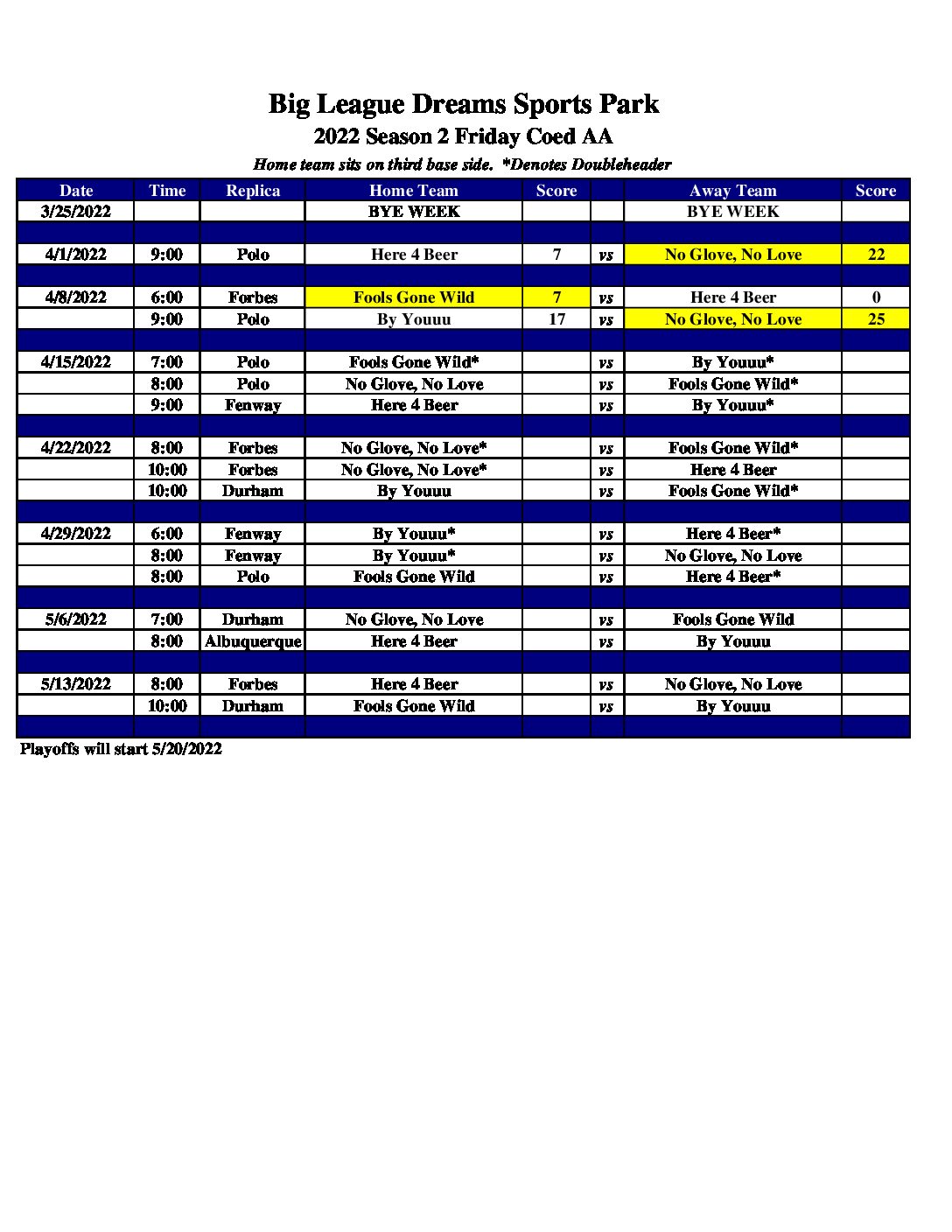 Big League Dreams Sports Park
2022 Season 2 Friday Coed AA
Home team sits on third base side. *Denotes Doubleheader

| Date | Time | Replica | Home Team | Score | | Away Team | Score |
|---|---|---|---|---|---|---|---|
| 3/25/2022 | | | BYE WEEK | | | BYE WEEK | |
| | | | | | | | |
| 4/1/2022 | 9:00 | Polo | Here 4 Beer | 7 | vs | No Glove, No Love | 22 |
| | | | | | | | |
| 4/8/2022 | 6:00 | Forbes | Fools Gone Wild | 7 | vs | Here 4 Beer | 0 |
| | 9:00 | Polo | By Youuu | 17 | vs | No Glove, No Love | 25 |
| | | | | | | | |
| 4/15/2022 | 7:00 | Polo | Fools Gone Wild* | | vs | By Youuu* | |
| | 8:00 | Polo | No Glove, No Love | | vs | Fools Gone Wild* | |
| | 9:00 | Fenway | Here 4 Beer | | vs | By Youuu* | |
| | | | | | | | |
| 4/22/2022 | 8:00 | Forbes | No Glove, No Love* | | vs | Fools Gone Wild* | |
| | 10:00 | Forbes | No Glove, No Love* | | vs | Here 4 Beer | |
| | 10:00 | Durham | By Youuu | | vs | Fools Gone Wild* | |
| | | | | | | | |
| 4/29/2022 | 6:00 | Fenway | By Youuu* | | vs | Here 4 Beer* | |
| | 8:00 | Fenway | By Youuu* | | vs | No Glove, No Love | |
| | 8:00 | Polo | Fools Gone Wild | | vs | Here 4 Beer* | |
| | | | | | | | |
| 5/6/2022 | 7:00 | Durham | No Glove, No Love | | vs | Fools Gone Wild | |
| | 8:00 | Albuquerque | Here 4 Beer | | vs | By Youuu | |
| | | | | | | | |
| 5/13/2022 | 8:00 | Forbes | Here 4 Beer | | vs | No Glove, No Love | |
| | 10:00 | Durham | Fools Gone Wild | | vs | By Youuu | |
| | | | | | | | |

Playoffs will start 5/20/2022